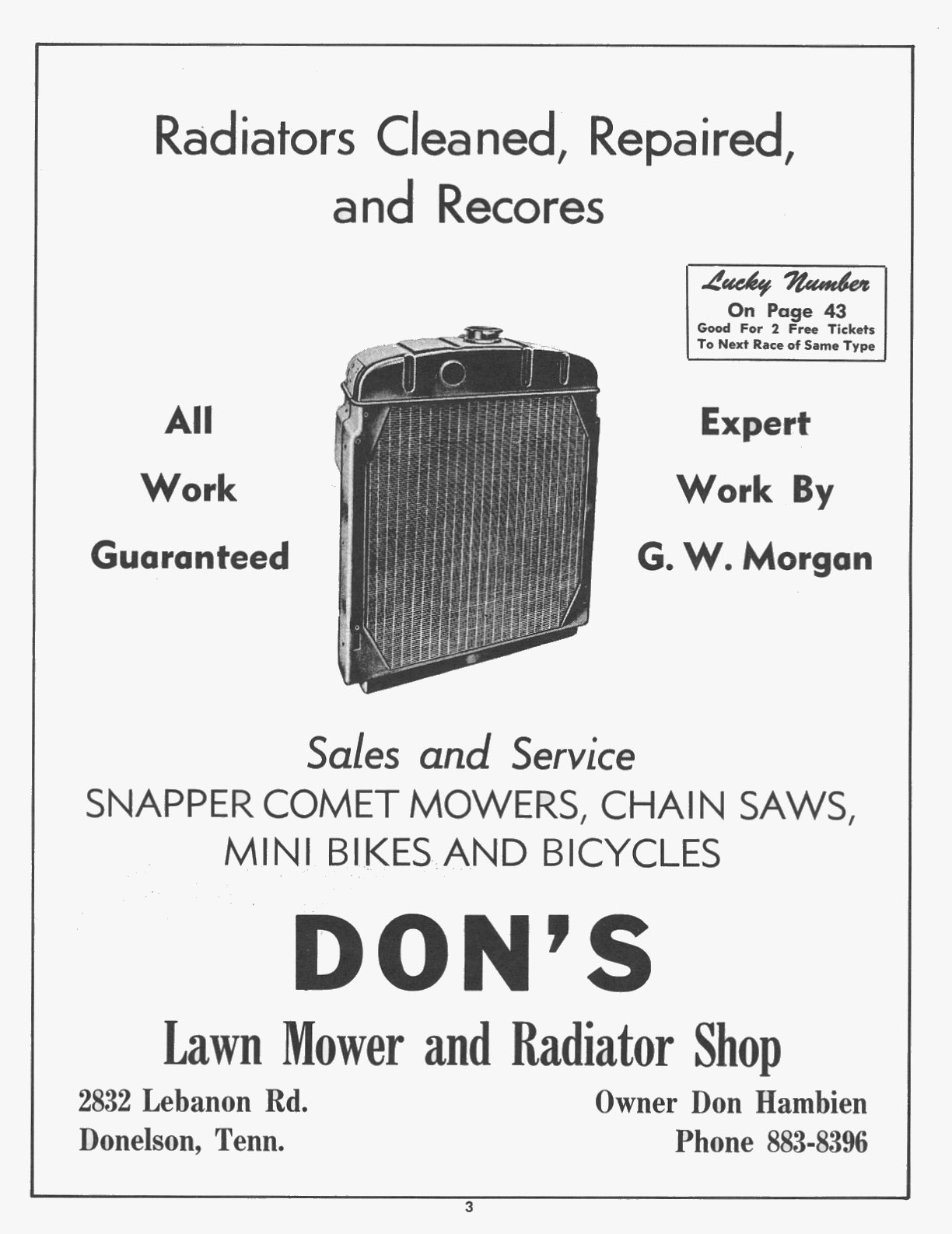 Radiators Cleaned, Repaired, and Recores

Lucky Number
On Page 43
Good For 2 Free Tickets
To Next Race of Same Type

All
Work
Guaranteed

Expert
Work By
G. W. Morgan

Sales and Service
SNAPPER COMET MOWERS, CHAIN SAWS, MINI BIKES AND BICYCLES

DON'S

Lawn Mower and Radiator Shop

2832 Lebanon Rd.
Donelson, Tenn.

Owner Don Hambien
Phone 883-8396

3